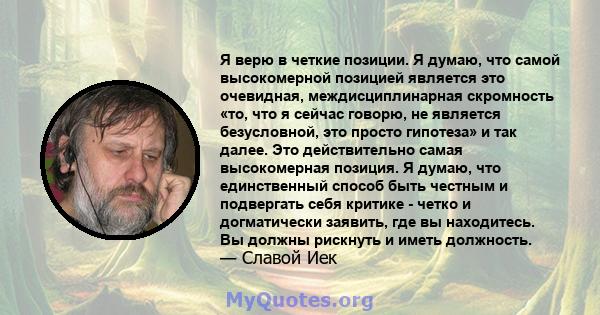 Я верю в четкие позиции. Я думаю, что самой высокомерной позицией является это очевидная, междисциплинарная скромность «то, что я сейчас говорю, не является безусловной, это просто гипотеза» и так далее. Это действительно самая высокомерная позиция. Я думаю, что единственный способ быть честным и подвергать себя критике - четко и догматически заявить, где вы находитесь. Вы должны рискнуть и иметь должность.
— Славой Иек

MyQuotes.org